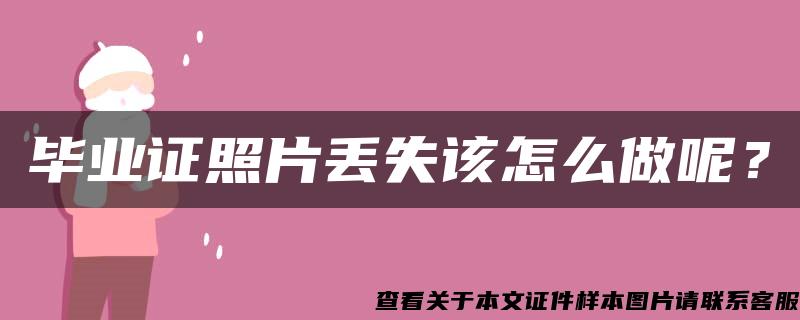 毕业证照片丢失该怎么做呢？

查看关于本文证件样本图片请联系客服